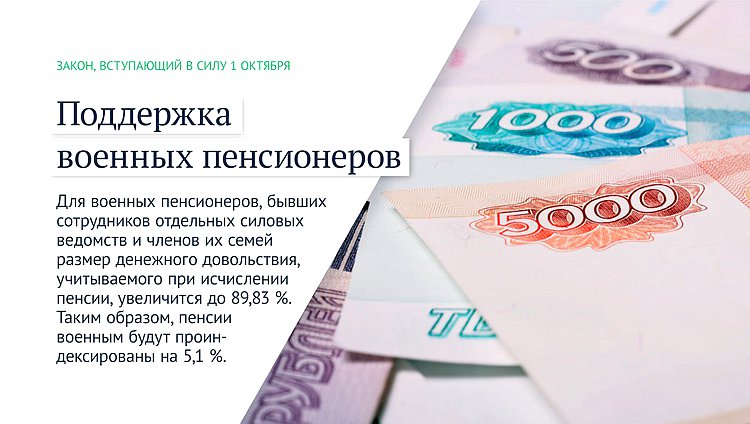 ЗАКОН, ВСТУПАЮЩИЙ В СИЛУ 1 ОКТЯБРЯ

Поддержка военных пенсионеров

Для военных пенсионеров, бывших сотрудников отдельных силовых ведомств и членов их семей размер денежного довольствия, учитываемого при исчислении пенсии, увеличится до 89,83 %. Таким образом, пенсии военным будут проиндексированы на 5,1 %.

500

1000

5000

ТЫ

РУБЛЕЙ